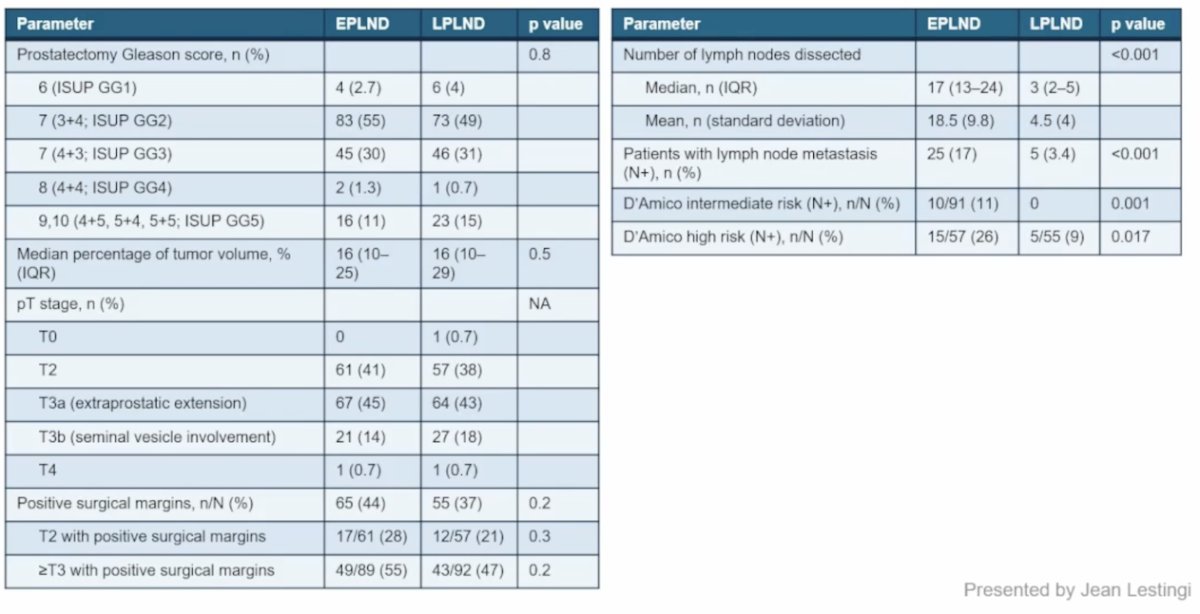 | Parameter | EPLND | LPLND | p value |
|---|---|---|---|
| Prostatectomy Gleason score, n (%) | | | 0.8 |
| 6 (ISUP GG1) | 4 (2.7) | 6 (4) | |
| 7 (3+4; ISUP GG2) | 83 (55) | 73 (49) | |
| 7 (4+3; ISUP GG3) | 45 (30) | 46 (31) | |
| 8 (4+4; ISUP GG4) | 2 (1.3) | 1 (0.7) | |
| 9,10 (4+5, 5+4, 5+5; ISUP GG5) | 16 (11) | 23 (15) | |
| Median percentage of tumor volume, % (IQR) | 16 (10–25) | 16 (10–29) | 0.5 |
| pT stage, n (%) | | | NA |
| T0 | 0 | 1 (0.7) | |
| T2 | 61 (41) | 57 (38) | |
| T3a (extraprostatic extension) | 67 (45) | 64 (43) | |
| T3b (seminal vesicle involvement) | 21 (14) | 27 (18) | |
| T4 | 1 (0.7) | 1 (0.7) | |
| Positive surgical margins, n/N (%) | 65 (44) | 55 (37) | 0.2 |
| T2 with positive surgical margins | 17/61 (28) | 12/57 (21) | 0.3 |
| ≥T3 with positive surgical margins | 49/89 (55) | 43/92 (47) | 0.2 |

| Parameter | EPLND | LPLND | p value |
|---|---|---|---|
| Number of lymph nodes dissected | | | <0.001 |
| Median, n (IQR) | 17 (13–24) | 3 (2–5) | |
| Mean, n (standard deviation) | 18.5 (9.8) | 4.5 (4) | |
| Patients with lymph node metastasis (N+), n (%) | 25 (17) | 5 (3.4) | <0.001 |
| D'Amico intermediate risk (N+), n/N (%) | 10/91 (11) | 0 | 0.001 |
| D'Amico high risk (N+), n/N (%) | 15/57 (26) | 5/55 (9) | 0.017 |

Presented by Jean Lestingi